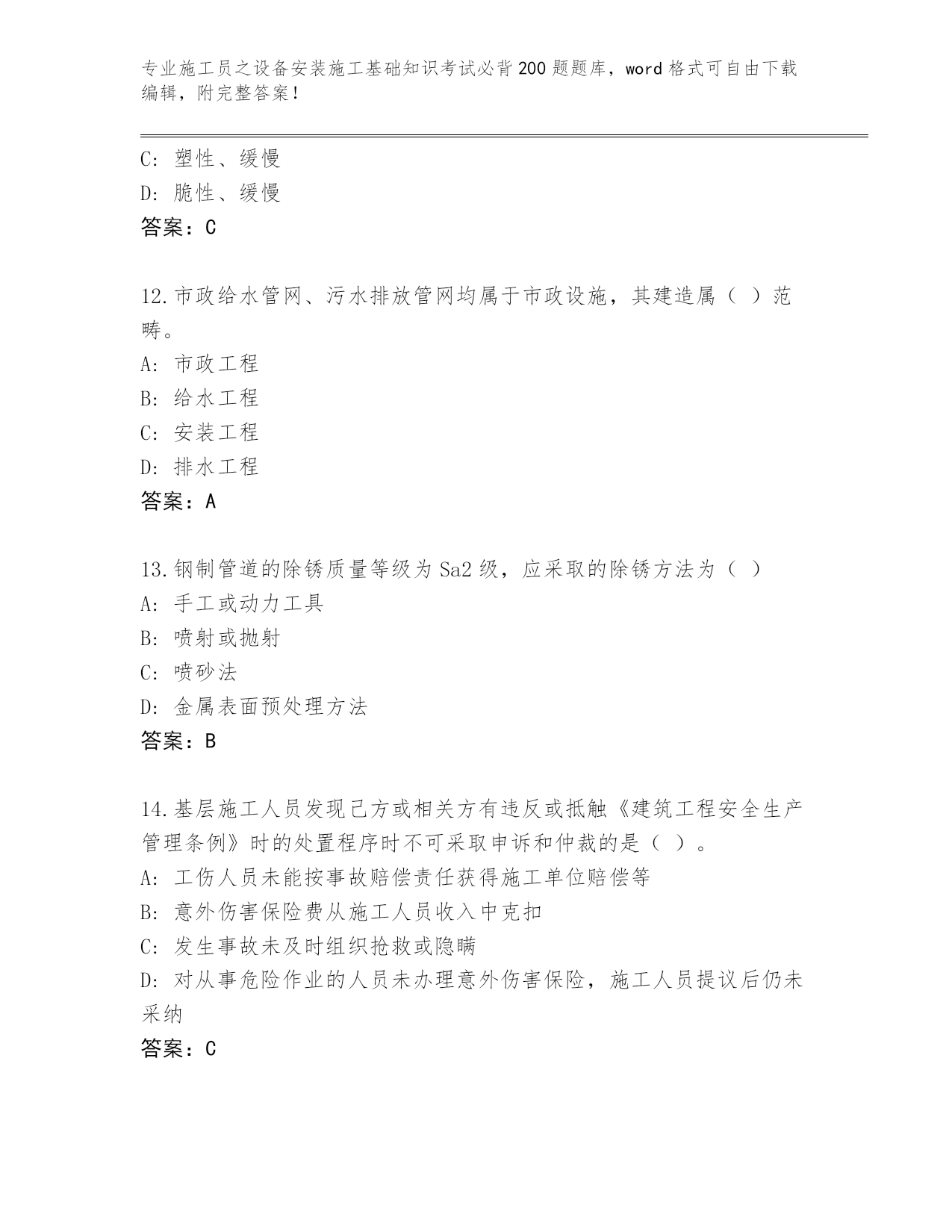 专业施工员之设备安装施工基础知识考试必背200题题库，word格式可自由下载编辑，附完整答案！

C：塑性、缓慢
D：脆性、缓慢
答案：C

12.市政给水管网、污水排放管网均属于市政设施，其建造属（ ）范畴。
A：市政工程
B：给水工程
C：安装工程
D：排水工程
答案：A

13.钢制管道的除锈质量等级为Sa2级，应采取的除锈方法为（ ）
A：手工或动力工具
B：喷射或抛射
C：喷砂法
D：金属表面预处理方法
答案：B

14.基层施工人员发现己方或相关方有违反或抵触《建筑工程安全生产管理条例》时的处置程序时不可采取申诉和仲裁的是（ ）。
A：工伤人员未能按事故赔偿责任获得施工单位赔偿等
B：意外伤害保险费从施工人员收入中克扣
C：发生事故未及时组织抢救或隐瞒
D：对从事危险作业的人员未办理意外伤害保险，施工人员提议后仍未采纳
答案：C